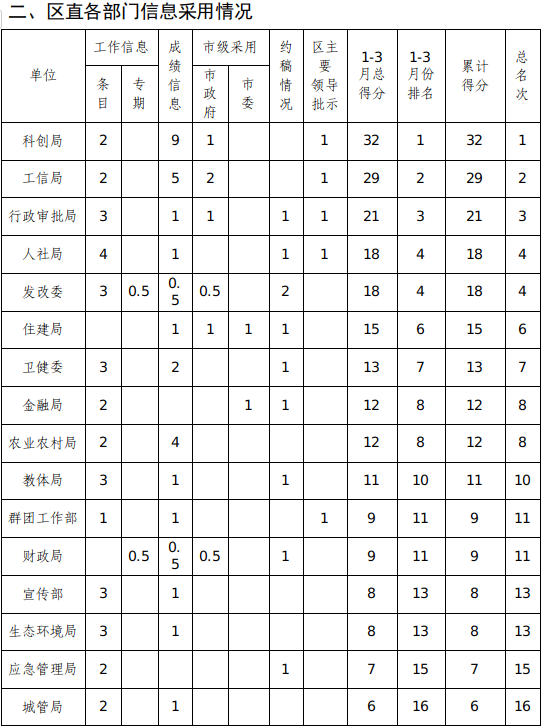 二、区直各部门信息采用情况

| 单位 | 工作信息 条目 | 工作信息 专期 | 成绩信息 | 市级采用 市政府 | 市级采用 市委 | 约稿情况 | 区主要领导批示 | 1-3月总得分 | 1-3月份排名 | 累计得分 | 总名次 |
|---|---|---|---|---|---|---|---|---|---|---|---|
| 科创局 | 2 | | 9 | 1 | | | 1 | 32 | 1 | 32 | 1 |
| 工信局 | 2 | | 5 | 2 | | | 1 | 29 | 2 | 29 | 2 |
| 行政审批局 | 3 | | 1 | 1 | | 1 | 1 | 21 | 3 | 21 | 3 |
| 人社局 | 4 | | 1 | | | 1 | 1 | 18 | 4 | 18 | 4 |
| 发改委 | 3 | 0.5 | 0.5 | 0.5 | | 2 | | 18 | 4 | 18 | 4 |
| 住建局 | | | 1 | 1 | 1 | 1 | | 15 | 6 | 15 | 6 |
| 卫健委 | 3 | | 2 | | | 1 | | 13 | 7 | 13 | 7 |
| 金融局 | 2 | | | | 1 | 1 | | 12 | 8 | 12 | 8 |
| 农业农村局 | 2 | | 4 | | | | | 12 | 8 | 12 | 8 |
| 教体局 | 3 | | 1 | | | 1 | | 11 | 10 | 11 | 10 |
| 群团工作部 | 1 | | 1 | | | | 1 | 9 | 11 | 9 | 11 |
| 财政局 | | 0.5 | 0.5 | 0.5 | | 1 | | 9 | 11 | 9 | 11 |
| 宣传部 | 3 | | 1 | | | | | 8 | 13 | 8 | 13 |
| 生态环境局 | 3 | | 1 | | | | | 8 | 13 | 8 | 13 |
| 应急管理局 | 2 | | | | | 1 | | 7 | 15 | 7 | 15 |
| 城管局 | 2 | | 1 | | | | | 6 | 16 | 6 | 16 |